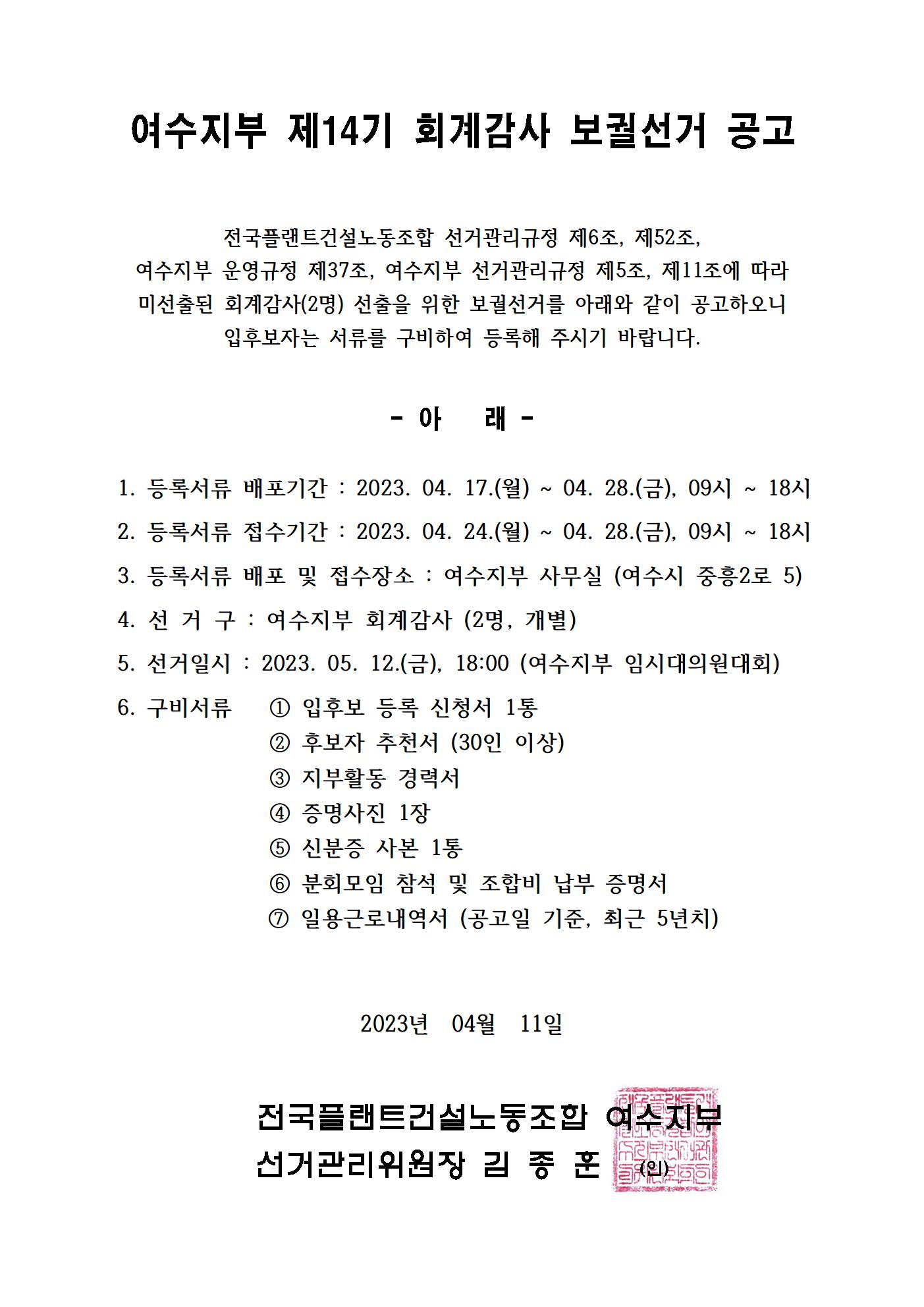 여수지부 제14기 회계감사 보궐선거 공고

전국플랜트건설노동조합 선거관리규정 제6조, 제52조, 여수지부 운영규정 제37조, 여수지부 선거관리규정 제5조, 제11조에 따라 미선출된 회계감사(2명) 선출을 위한 보궐선거를 아래와 같이 공고하오니 입후보자는 서류를 구비하여 등록해 주시기 바랍니다.

- 아 래 -

1. 등록서류 배포기간 : 2023. 04. 17.(월) ~ 04. 28.(금), 09시 ~ 18시
2. 등록서류 접수기간 : 2023. 04. 24.(월) ~ 04. 28.(금), 09시 ~ 18시
3. 등록서류 배포 및 접수장소 : 여수지부 사무실 (여수시 중흥2로 5)
4. 선 거 구 : 여수지부 회계감사 (2명, 개별)
5. 선거일시 : 2023. 05. 12.(금), 18:00 (여수지부 임시대의원대회)
6. 구비서류 ① 입후보 등록 신청서 1통
② 후보자 추천서 (30인 이상)
③ 지부활동 경력서
④ 증명사진 1장
⑤ 신분증 사본 1통
⑥ 분회모임 참석 및 조합비 납부 증명서
⑦ 일용근로내역서 (공고일 기준, 최근 5년치)

2023년 04월 11일

전국플랜트건설노동조합 여수지부
선거관리위원장 김 종 훈 (인)